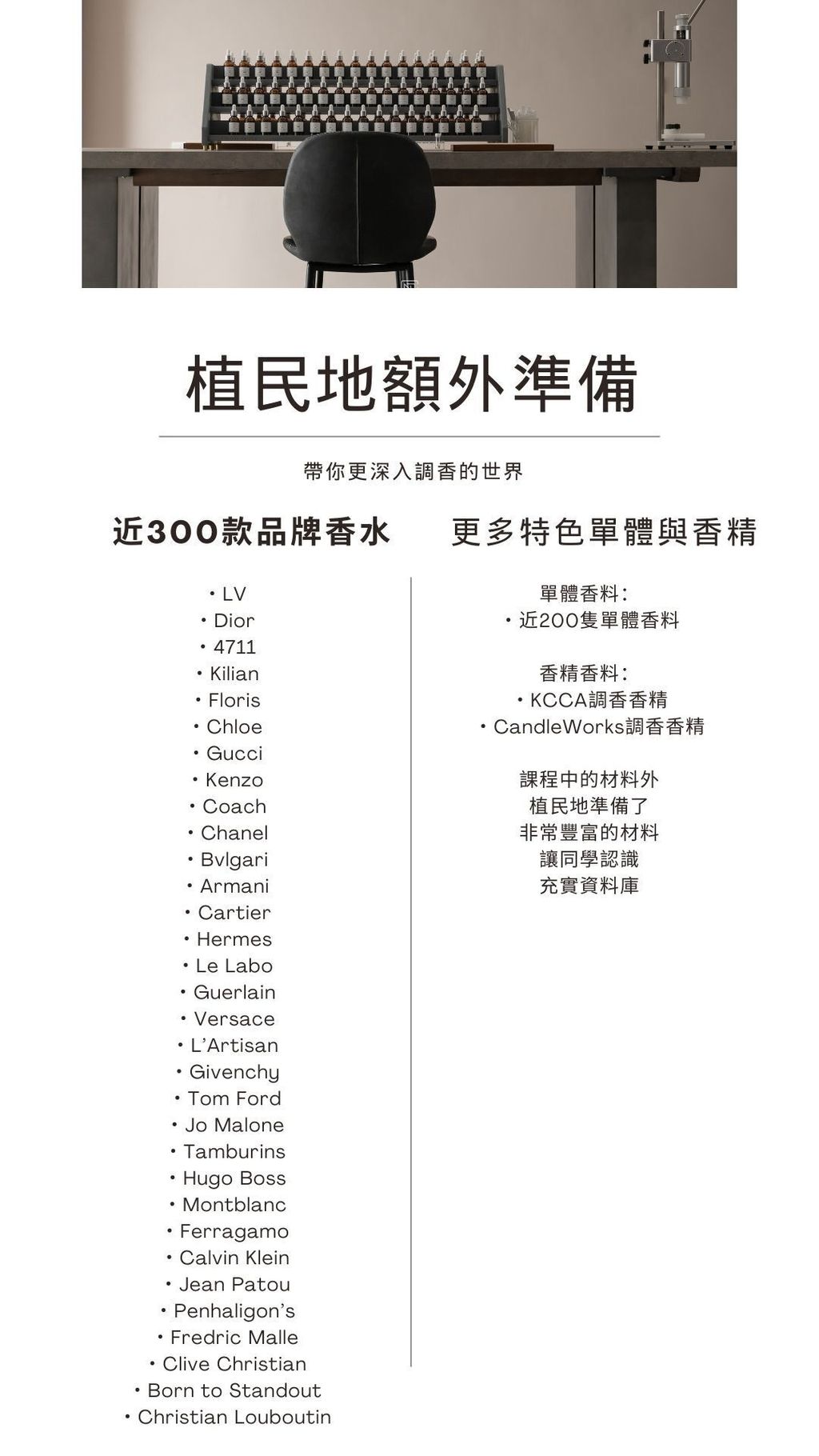 植民地額外準備

帶你更深入調香的世界

近300款品牌香水

• LV
• Dior
• 4711
• Kilian
• Floris
• Chloe
• Gucci
• Kenzo
• Coach
• Chanel
• Bvlgari
• Armani
• Cartier
• Hermes
• Le Labo
• Guerlain
• Versace
• L'Artisan
• Givenchy
• Tom Ford
• Jo Malone
• Tamburins
• Hugo Boss
• Montblanc
• Ferragamo
• Calvin Klein
• Jean Patou
• Penhaligon's
• Fredric Malle
• Clive Christian
• Born to Standout
• Christian Louboutin

更多特色單體與香精

單體香料：
• 近200隻單體香料

香精香料：
• KCCA調香香精
• CandleWorks調香香精

課程中的材料外
植民地準備了
非常豐富的材料
讓同學認識
充實資料庫